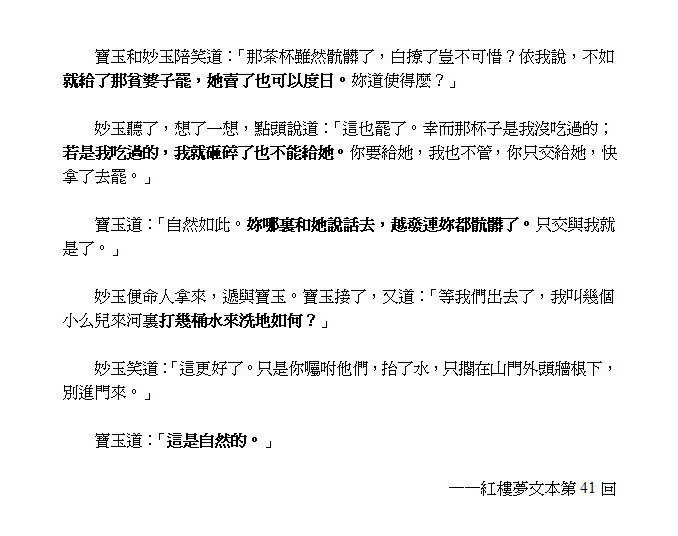 寶玉和妙玉陪笑道：「那茶杯雖然骯髒了，白撩了豈不可惜？依我說，不如就給了那貧婆子罷，她賣了也可以度日。妳道使得麼？」

妙玉聽了，想了一想，點頭說道：「這也罷了。幸而那杯子是我沒吃過的；若是我吃過的，我就砸碎了也不能給她。你要給她，我也不管，你只交給她，快拿了去罷。」

寶玉道：「自然如此。妳哪裏和她說話去，越發連妳都骯髒了。只交與我就是了。」

妙玉便命人拿來，遞與寶玉。寶玉接了，又道：「等我們出去了，我叫幾個小么兒來河裏打幾桶水來洗地如何？」

妙玉笑道：「這更好了。只是你囑咐他們，抬了水，只擱在山門外頭牆根下，別進門來。」

寶玉道：「這是自然的。」

——紅樓夢文本第 41 回